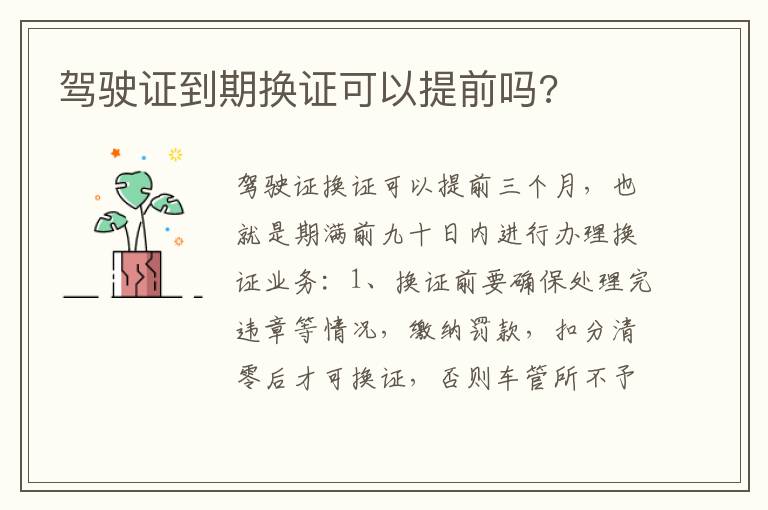 驾驶证到期换证可以提前吗?

驾驶证换证可以提前三个月，也就是期满前九十日内进行办理换证业务：1、换证前要确保处理完违章等情况，缴纳罚款，扣分清零后才可换证，否则车管所不予